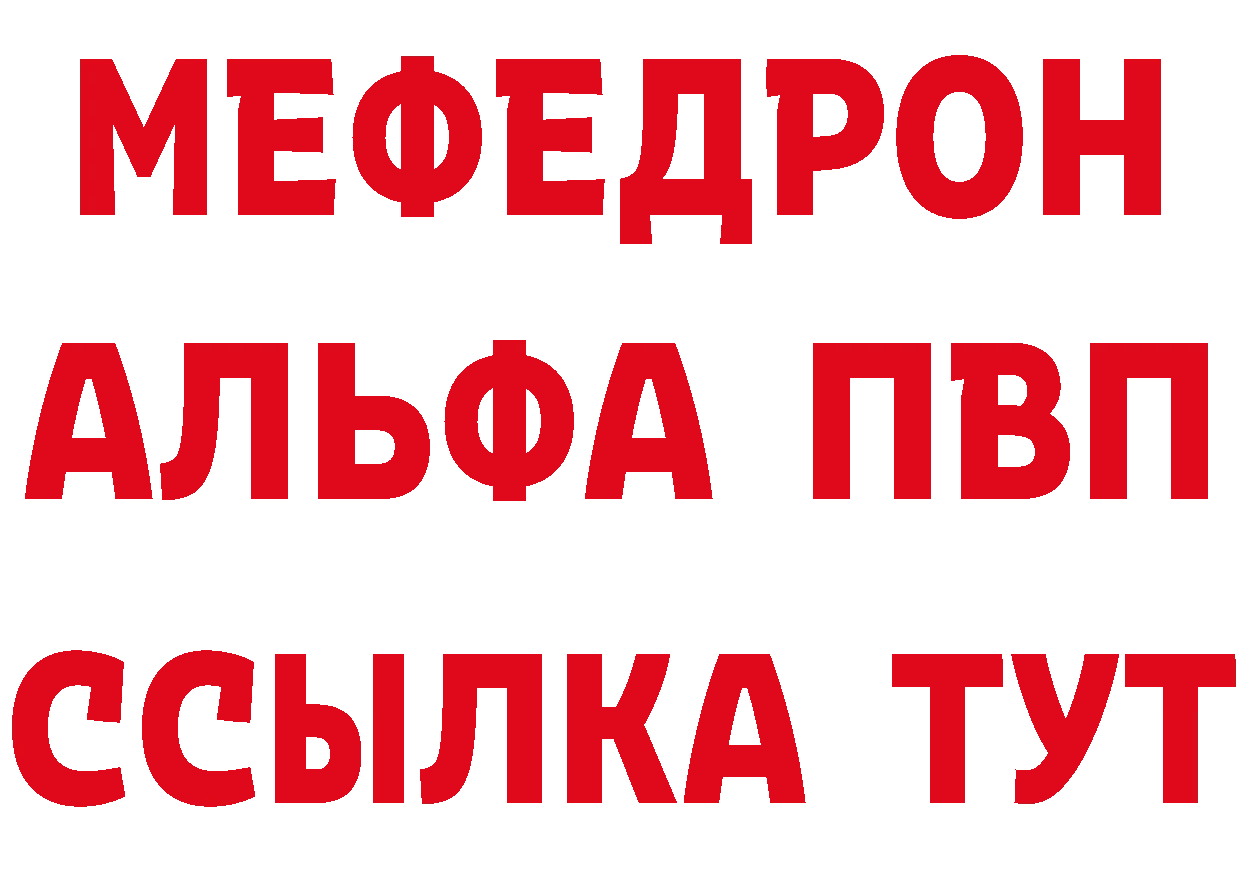 МЕФЕДРОН
АЛЬФА ПВП
ССЫЛКА ТУТ